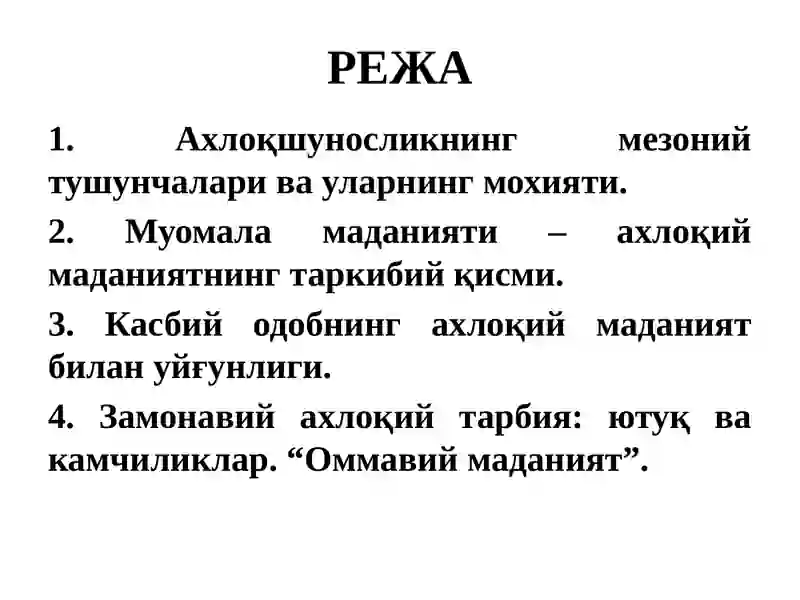 РЕЖА

1. Ахлоқшуносликнинг мезоний тушунчалари ва уларнинг мохияти.

2. Муомала маданияти – ахлоқий маданиятнинг таркибий қисми.

3. Касбий одобнинг ахлоқий маданият билан уйғунлиги.

4. Замонавий ахлоқий тарбия: ютуқ ва камчиликлар. “Оммавий маданият”.